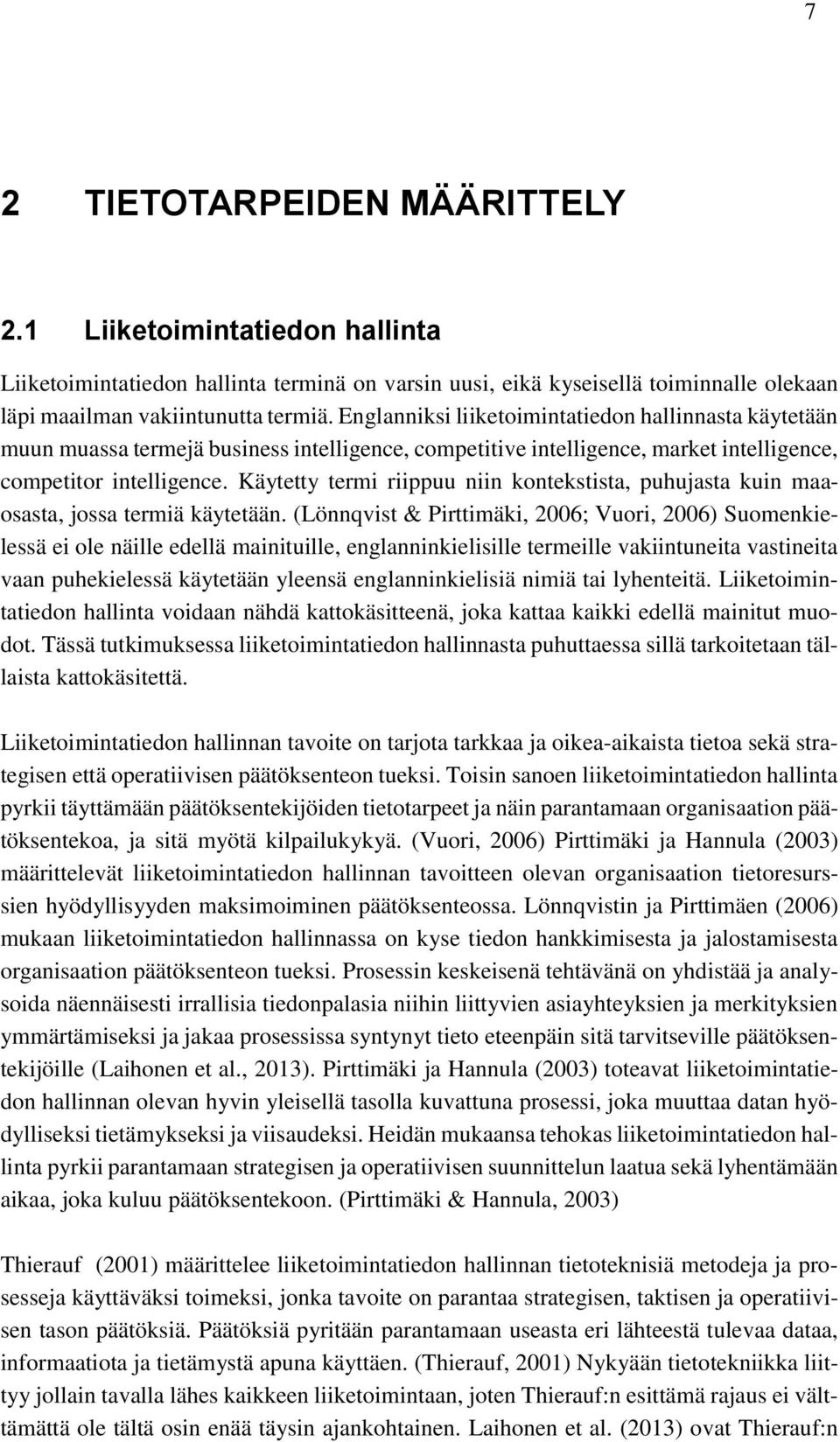 7

2 TIETOTARPEIDEN MÄÄRITTELY

2.1 Liiketoimintatiedon hallinta

Liiketoimintatiedon hallinta terminä on varsin uusi, eikä kyseisellä toiminnalle olekaan läpi maailman vakiintunutta termiä. Englanniksi liiketoimintatiedon hallinnasta käytetään muun muassa termejä business intelligence, competitive intelligence, market intelligence, competitor intelligence. Käytetty termi riippuu niin kontekstista, puhujasta kuin maaosasta, jossa termiä käytetään. (Lönnqvist & Pirttimäki, 2006; Vuori, 2006) Suomenkielessä ei ole näille edellä mainituille, englanninkielisille termeille vakiintuneita vastineita vaan puhekielessä käytetään yleensä englanninkielisiä nimiä tai lyhenteitä. Liiketoimintatiedon hallinta voidaan nähdä kattokäsitteenä, joka kattaa kaikki edellä mainitut muodot. Tässä tutkimuksessa liiketoimintatiedon hallinnasta puhuttaessa sillä tarkoitetaan tällaista kattokäsitettä.

Liiketoimintatiedon hallinnan tavoite on tarjota tarkkaa ja oikea-aikaista tietoa sekä strategisen että operatiivisen päätöksenteon tueksi. Toisin sanoen liiketoimintatiedon hallinta pyrkii täyttämään päätöksentekijöiden tietotarpeet ja näin parantamaan organisaation päätöksentekoa, ja sitä myötä kilpailukykyä. (Vuori, 2006) Pirttimäki ja Hannula (2003) määrittelevät liiketoimintatiedon hallinnan tavoitteen olevan organisaation tietoresurssien hyödyllisyyden maksimoiminen päätöksenteossa. Lönnqvistin ja Pirttimäen (2006) mukaan liiketoimintatiedon hallinnassa on kyse tiedon hankkimisesta ja jalostamisesta organisaation päätöksenteon tueksi. Prosessin keskeisenä tehtävänä on yhdistää ja analysoida näennäisesti irrallisia tiedonpalasia niihin liittyvien asiayhteyksien ja merkityksien ymmärtämiseksi ja jakaa prosessissa syntynyt tieto eteenpäin sitä tarvitseville päätöksentekijöille (Laihonen et al., 2013). Pirttimäki ja Hannula (2003) toteavat liiketoimintatiedon hallinnan olevan hyvin yleisellä tasolla kuvattuna prosessi, joka muuttaa datan hyödylliseksi tietämykseksi ja viisaudeksi. Heidän mukaansa tehokas liiketoimintatiedon hallinta pyrkii parantamaan strategisen ja operatiivisen suunnittelun laatua sekä lyhentämään aikaa, joka kuluu päätöksentekoon. (Pirttimäki & Hannula, 2003)

Thierauf (2001) määrittelee liiketoimintatiedon hallinnan tietoteknisiä metodeja ja prosesseja käyttäväksi toimeksi, jonka tavoite on parantaa strategisen, taktisen ja operatiivisen tason päätöksiä. Päätöksiä pyritään parantamaan useasta eri lähteestä tulevaa dataa, informaatiota ja tietämystä apuna käyttäen. (Thierauf, 2001) Nykyään tietotekniikka liittyy jollain tavalla lähes kaikkeen liiketoimintaan, joten Thierauf:n esittämä rajaus ei välttämättä ole tältä osin enää täysin ajankohtainen. Laihonen et al. (2013) ovat Thierauf:n